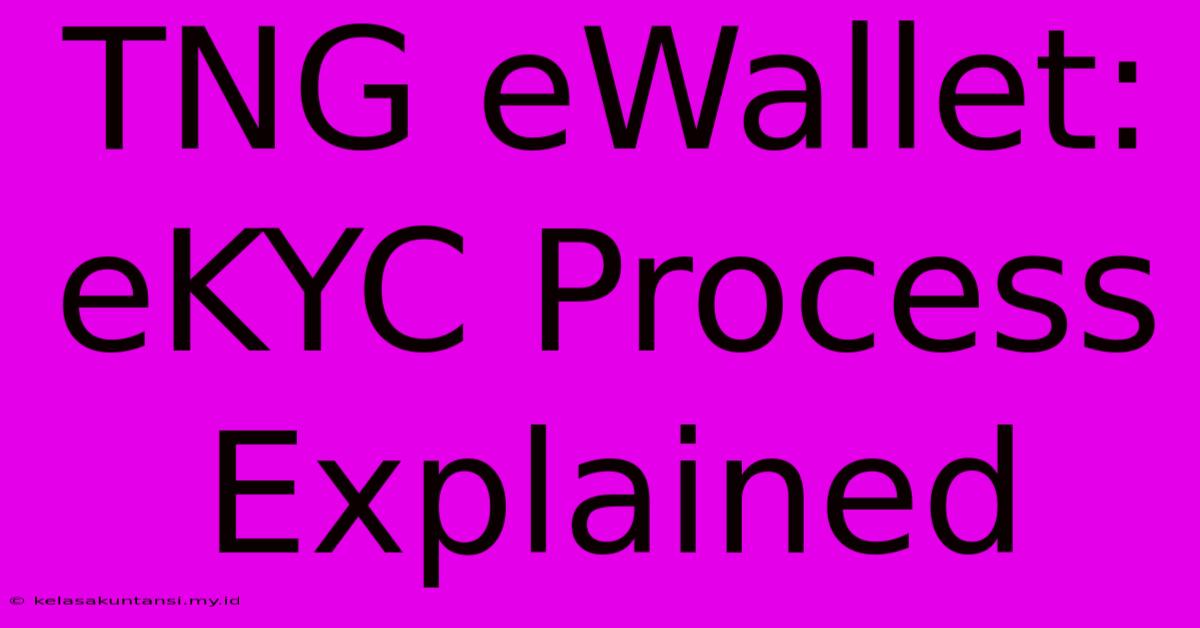 TNG eWallet: eKYC Process Explained

© kelasakuntansi.my.id